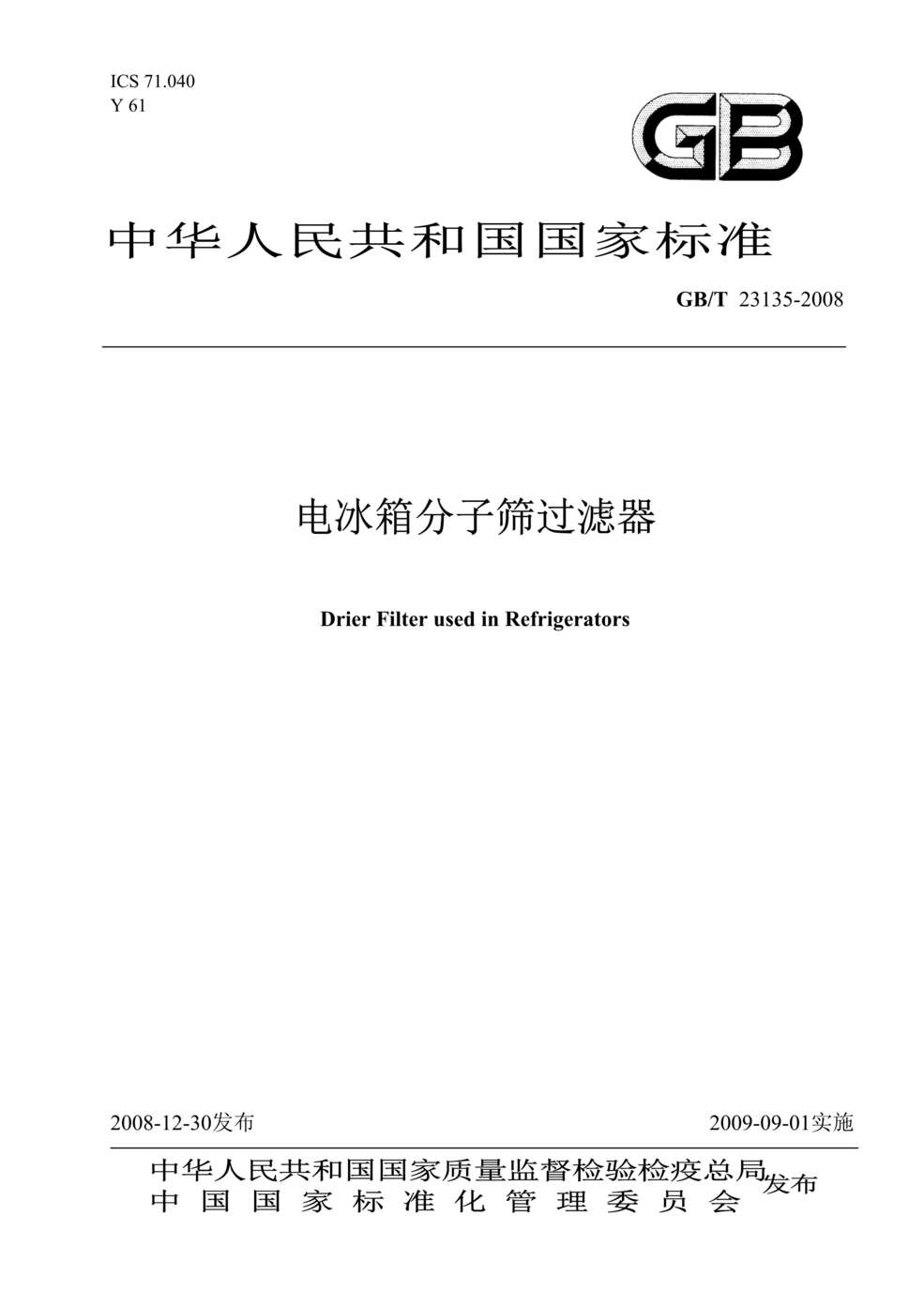 ICS 71.040
Y 61

GB

中华人民共和国国家标准

GB/T 23135-2008

电冰箱分子筛过滤器

Drier Filter used in Refrigerators

2008-12-30发布

2009-09-01实施

中华人民共和国国家质量监督检验检疫总局
中国国家标准化管理委员会
发布